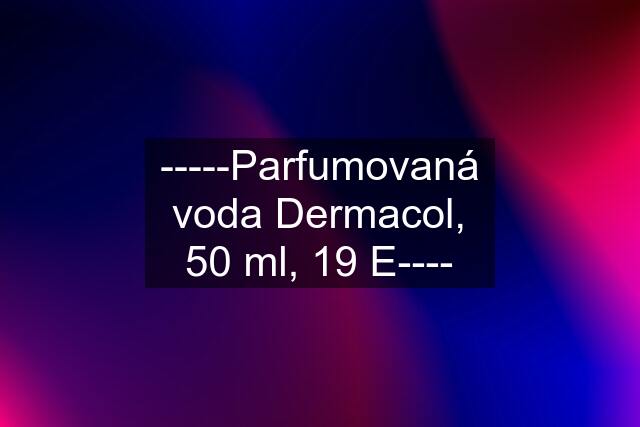 -----Parfumovaná voda Dermacol, 50 ml, 19 E----